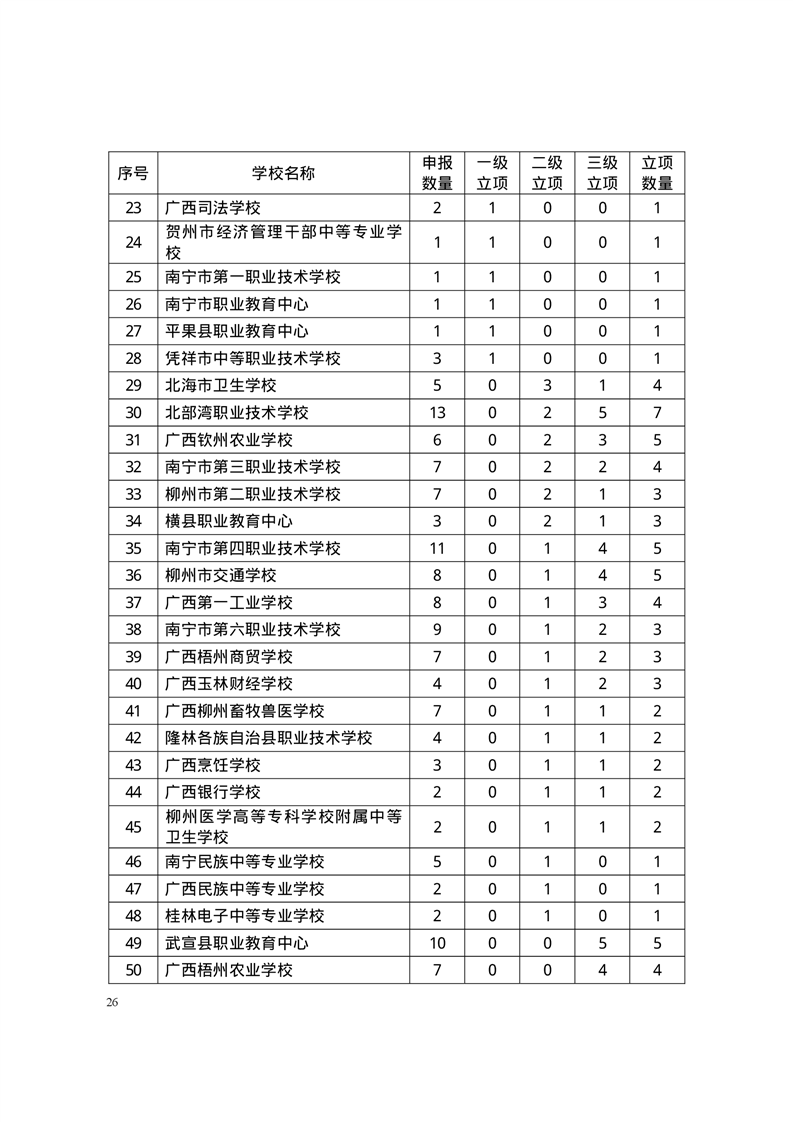 | 序号 | 学校名称 | 申报数量 | 一级立项 | 二级立项 | 三级立项 | 立项数量 |
|---|---|---|---|---|---|---|
| 23 | 广西司法学校 | 2 | 1 | 0 | 0 | 1 |
| 24 | 贺州市经济管理干部中等专业学校 | 1 | 1 | 0 | 0 | 1 |
| 25 | 南宁市第一职业技术学校 | 1 | 1 | 0 | 0 | 1 |
| 26 | 南宁市职业教育中心 | 1 | 1 | 0 | 0 | 1 |
| 27 | 平果县职业教育中心 | 1 | 1 | 0 | 0 | 1 |
| 28 | 凭祥市中等职业技术学校 | 3 | 1 | 0 | 0 | 1 |
| 29 | 北海市卫生学校 | 5 | 0 | 3 | 1 | 4 |
| 30 | 北部湾职业技术学校 | 13 | 0 | 2 | 5 | 7 |
| 31 | 广西钦州农业学校 | 6 | 0 | 2 | 3 | 5 |
| 32 | 南宁市第三职业技术学校 | 7 | 0 | 2 | 2 | 4 |
| 33 | 柳州市第二职业技术学校 | 7 | 0 | 2 | 1 | 3 |
| 34 | 横县职业教育中心 | 3 | 0 | 2 | 1 | 3 |
| 35 | 南宁市第四职业技术学校 | 11 | 0 | 1 | 4 | 5 |
| 36 | 柳州市交通学校 | 8 | 0 | 1 | 4 | 5 |
| 37 | 广西第一工业学校 | 8 | 0 | 1 | 3 | 4 |
| 38 | 南宁市第六职业技术学校 | 9 | 0 | 1 | 2 | 3 |
| 39 | 广西梧州商贸学校 | 7 | 0 | 1 | 2 | 3 |
| 40 | 广西玉林财经学校 | 4 | 0 | 1 | 2 | 3 |
| 41 | 广西柳州畜牧兽医学校 | 7 | 0 | 1 | 1 | 2 |
| 42 | 隆林各族自治县职业技术学校 | 4 | 0 | 1 | 1 | 2 |
| 43 | 广西烹饪学校 | 3 | 0 | 1 | 1 | 2 |
| 44 | 广西银行学校 | 2 | 0 | 1 | 1 | 2 |
| 45 | 柳州医学高等专科学校附属中等卫生学校 | 2 | 0 | 1 | 1 | 2 |
| 46 | 南宁民族中等专业学校 | 5 | 0 | 1 | 0 | 1 |
| 47 | 广西民族中等专业学校 | 2 | 0 | 1 | 0 | 1 |
| 48 | 桂林电子中等专业学校 | 2 | 0 | 1 | 0 | 1 |
| 49 | 武宣县职业教育中心 | 10 | 0 | 0 | 5 | 5 |
| 50 | 广西梧州农业学校 | 7 | 0 | 0 | 4 | 4 |

26